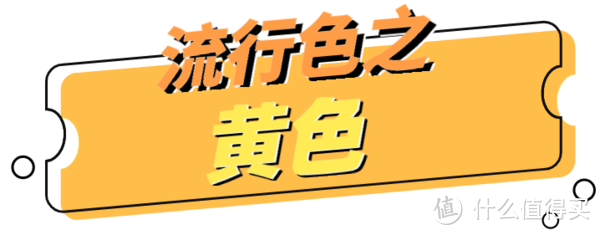 流行色之
黄色

值 什么值得买